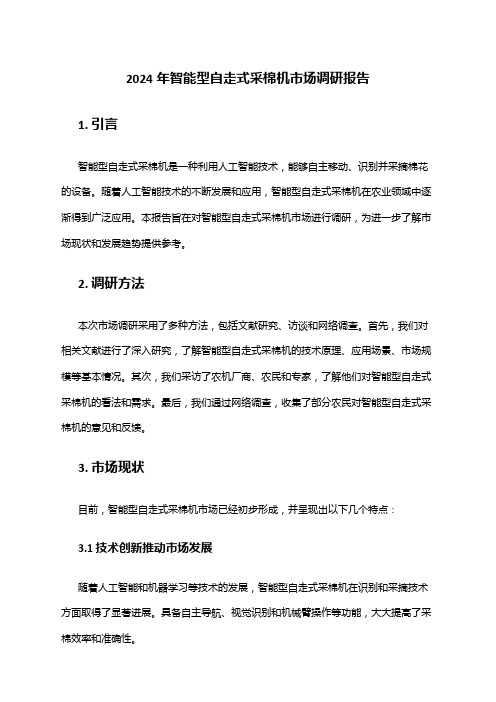 2024 年智能型自走式采棉机市场调研报告

1. 引言

智能型自走式采棉机是一种利用人工智能技术，能够自主移动、识别并采摘棉花的设备。随着人工智能技术的不断发展和应用，智能型自走式采棉机在农业领域中逐渐得到广泛应用。本报告旨在对智能型自走式采棉机市场进行调研，为进一步了解市场现状和发展趋势提供参考。

2. 调研方法

本次市场调研采用了多种方法，包括文献研究、访谈和网络调查。首先，我们对相关文献进行了深入研究，了解智能型自走式采棉机的技术原理、应用场景、市场规模等基本情况。其次，我们采访了农机厂商、农民和专家，了解他们对智能型自走式采棉机的看法和需求。最后，我们通过网络调查，收集了部分农民对智能型自走式采棉机的意见和反馈。

3. 市场现状

目前，智能型自走式采棉机市场已经初步形成，并呈现出以下几个特点：

3.1 技术创新推动市场发展

随着人工智能和机器学习等技术的发展，智能型自走式采棉机在识别和采摘技术方面取得了显著进展。具备自主导航、视觉识别和机械臂操作等功能，大大提高了采棉效率和准确性。